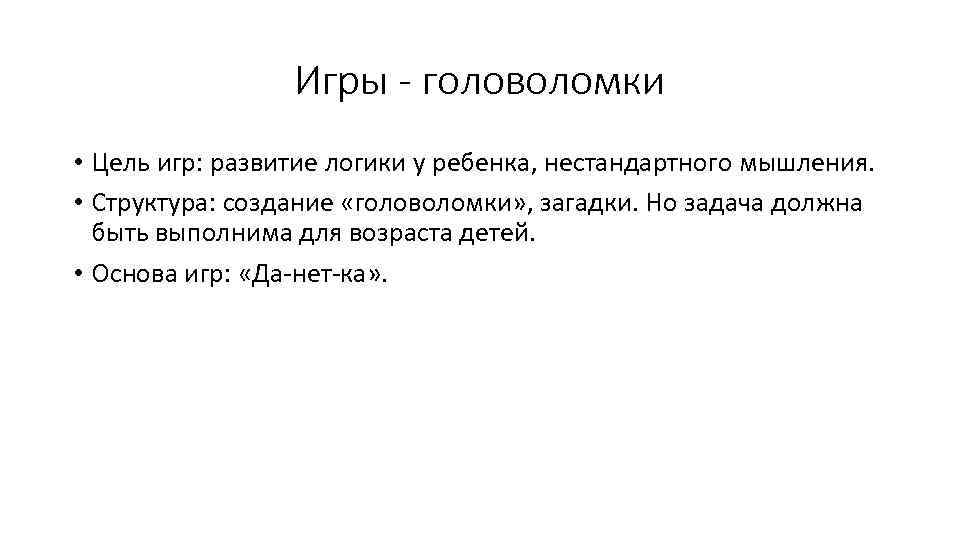 Игры - головоломки

• Цель игр: развитие логики у ребенка, нестандартного мышления.
• Структура: создание «головоломки», загадки. Но задача должна быть выполнима для возраста детей.
• Основа игр: «Да-нет-ка».